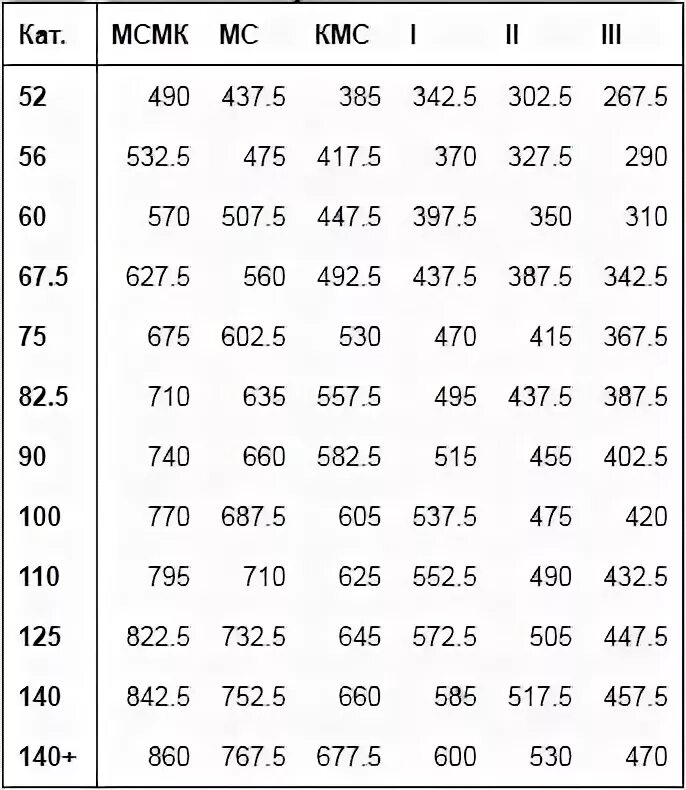 | Кат. | МСМК | МС | КМС | I | II | III |
|---|---|---|---|---|---|---|
| 52 | 490 | 437.5 | 385 | 342.5 | 302.5 | 267.5 |
| 56 | 532.5 | 475 | 417.5 | 370 | 327.5 | 290 |
| 60 | 570 | 507.5 | 447.5 | 397.5 | 350 | 310 |
| 67.5 | 627.5 | 560 | 492.5 | 437.5 | 387.5 | 342.5 |
| 75 | 675 | 602.5 | 530 | 470 | 415 | 367.5 |
| 82.5 | 710 | 635 | 557.5 | 495 | 437.5 | 387.5 |
| 90 | 740 | 660 | 582.5 | 515 | 455 | 402.5 |
| 100 | 770 | 687.5 | 605 | 537.5 | 475 | 420 |
| 110 | 795 | 710 | 625 | 552.5 | 490 | 432.5 |
| 125 | 822.5 | 732.5 | 645 | 572.5 | 505 | 447.5 |
| 140 | 842.5 | 752.5 | 660 | 585 | 517.5 | 457.5 |
| 140+ | 860 | 767.5 | 677.5 | 600 | 530 | 470 |